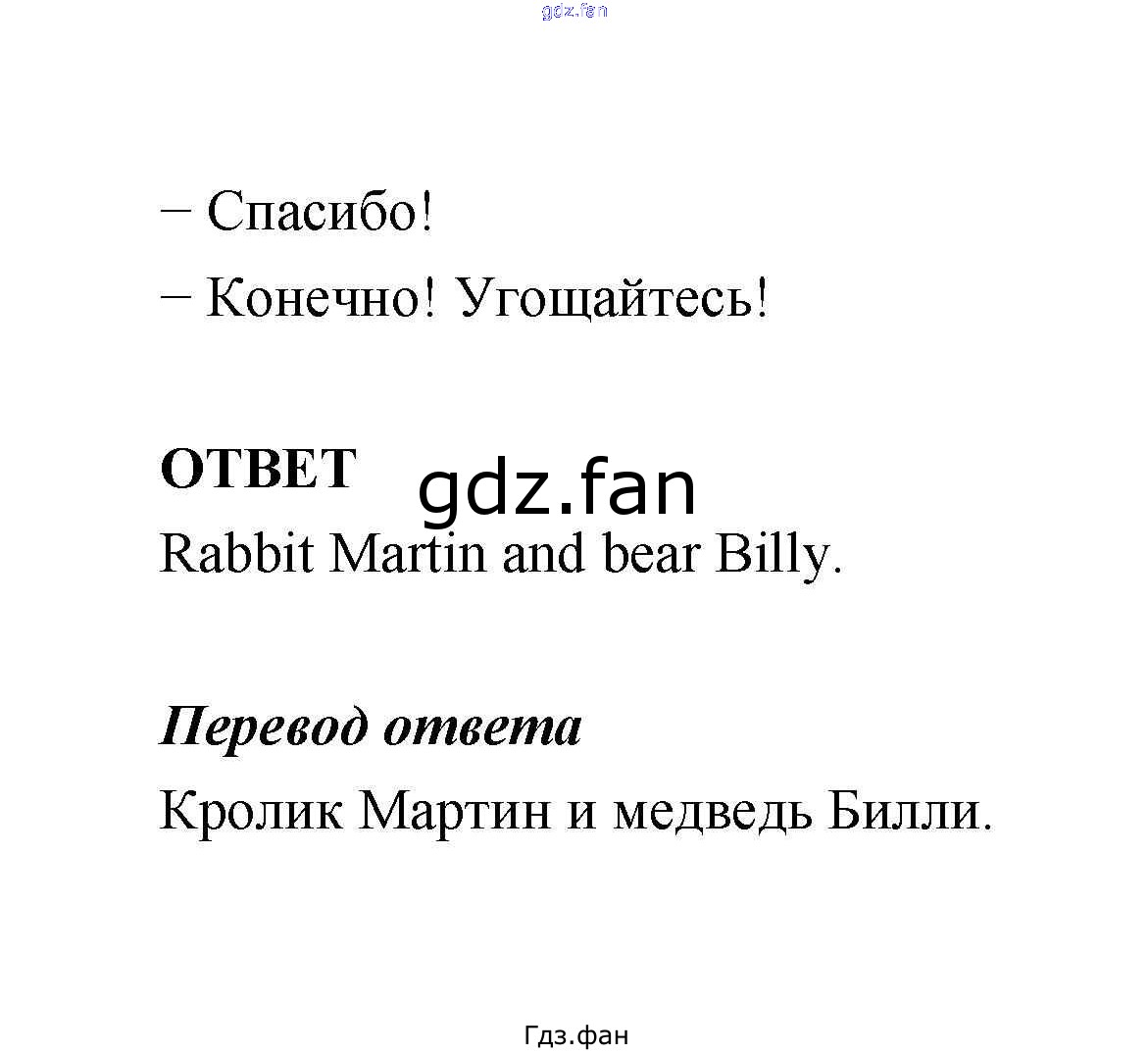 gdz.fan

– Спасибо!

– Конечно! Угощайтесь!

ОТВЕТ

gdz.fan

Rabbit Martin and bear Billy.

Перевод ответа

Кролик Мартин и медведь Билли.

Гдз.фан